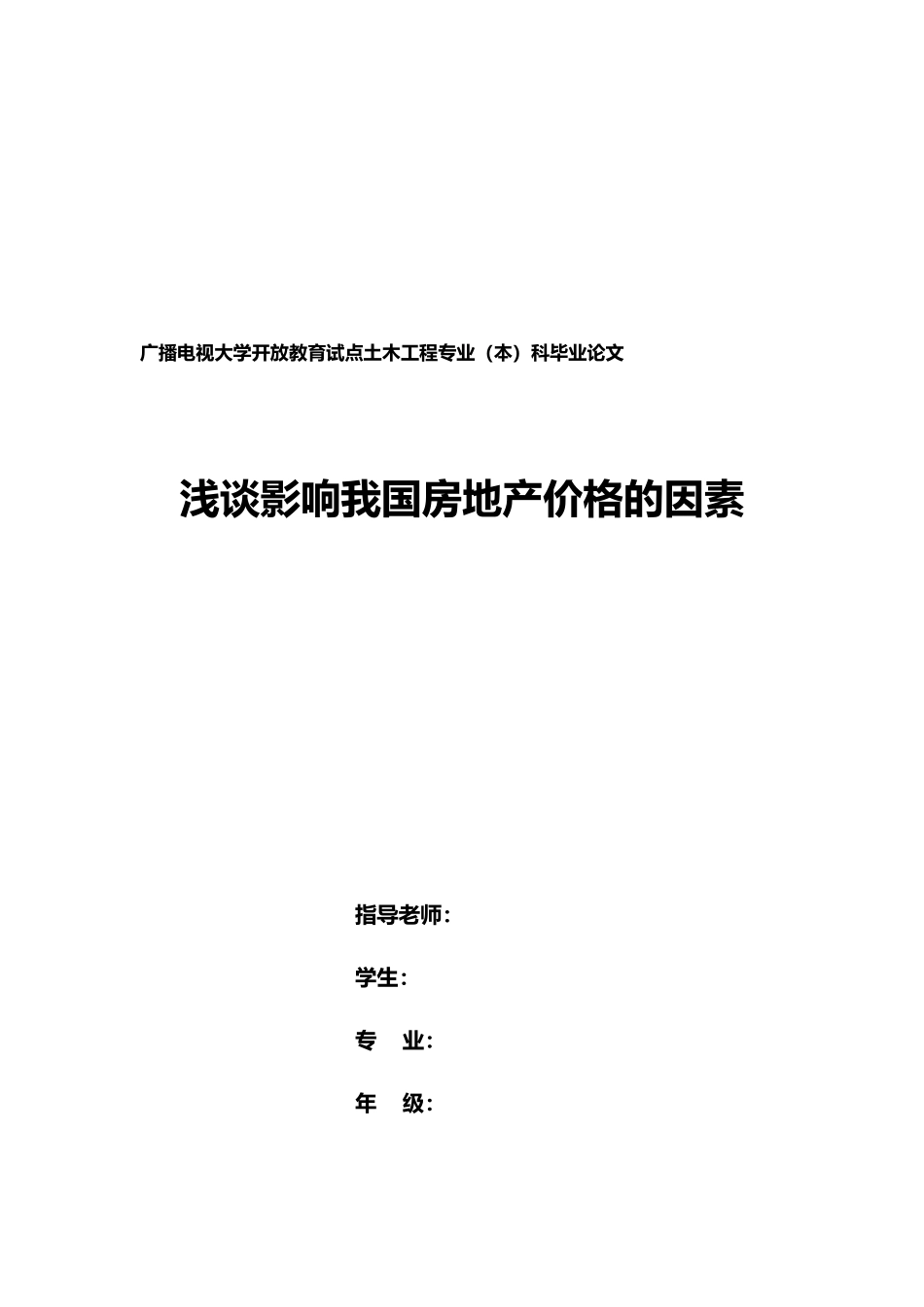 广播电视大学开放教育试点土木工程专业（本）科毕业论文

浅谈影响我国房地产价格的因素

指导老师：

学生：

专　业：

年　级：